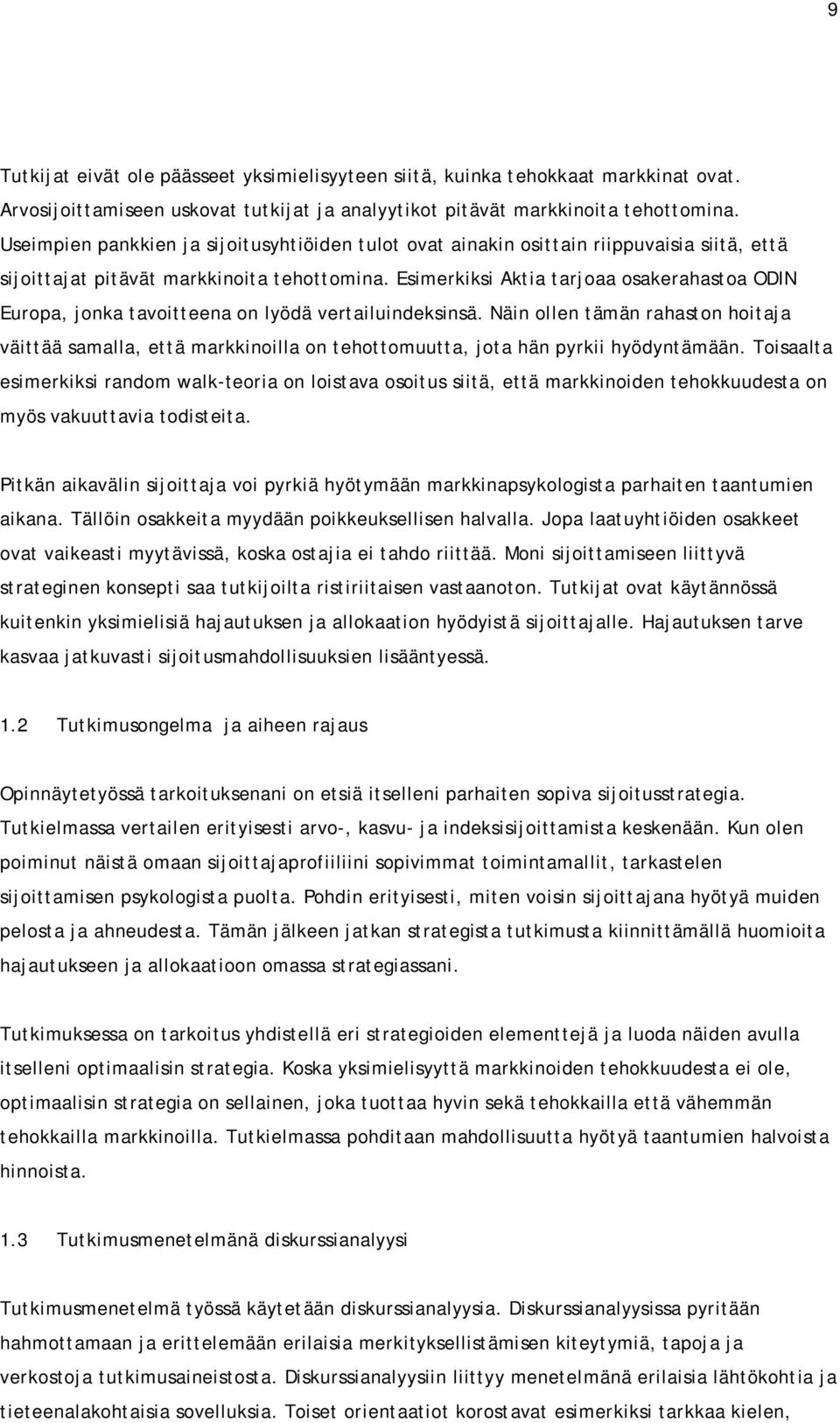 9

Tutkijat eivät ole päässeet yksimielisyyteen siitä, kuinka tehokkaat markkinat ovat. Arvosijoittamiseen uskovat tutkijat ja analyytikot pitävät markkinoita tehottomina. Useimpien pankkien ja sijoitusyhtiöiden tulot ovat ainakin osittain riippuvaisia siitä, että sijoittajat pitävät markkinoita tehottomina. Esimerkiksi Aktia tarjoaa osakerahastoa ODIN Europa, jonka tavoitteena on lyödä vertailuindeksinsä. Näin ollen tämän rahaston hoitaja väittää samalla, että markkinoilla on tehottomuutta, jota hän pyrkii hyödyntämään. Toisaalta esimerkiksi random walk-teoria on loistava osoitus siitä, että markkinoiden tehokkuudesta on myös vakuuttavia todisteita.

Pitkän aikavälin sijoittaja voi pyrkiä hyötymään markkinapsykologista parhaiten taantumien aikana. Tällöin osakkeita myydään poikkeuksellisen halvalla. Jopa laatuyhtiöiden osakkeet ovat vaikeasti myytävissä, koska ostajia ei tahdo riittää. Moni sijoittamiseen liittyvä strateginen konsepti saa tutkijoilta ristiriitaisen vastaanoton. Tutkijat ovat käytännössä kuitenkin yksimielisiä hajautuksen ja allokaation hyödyistä sijoittajalle. Hajautuksen tarve kasvaa jatkuvasti sijoitusmahdollisuuksien lisääntyessä.

1.2 Tutkimusongelma ja aiheen rajaus

Opinnäytetyössä tarkoituksenani on etsiä itselleni parhaiten sopiva sijoitusstrategia. Tutkielmassa vertailen erityisesti arvo-, kasvu- ja indeksisijoittamista keskenään. Kun olen poiminut näistä omaan sijoittajaprofiiliini sopivimmat toimintamallit, tarkastelen sijoittamisen psykologista puolta. Pohdin erityisesti, miten voisin sijoittajana hyötyä muiden pelosta ja ahneudesta. Tämän jälkeen jatkan strategista tutkimusta kiinnittämällä huomioita hajautukseen ja allokaatioon omassa strategiassani.

Tutkimuksessa on tarkoitus yhdistellä eri strategioiden elementtejä ja luoda näiden avulla itselleni optimaalisin strategia. Koska yksimielisyyttä markkinoiden tehokkuudesta ei ole, optimaalisin strategia on sellainen, joka tuottaa hyvin sekä tehokkailla että vähemmän tehokkailla markkinoilla. Tutkielmassa pohditaan mahdollisuutta hyötyä taantumien halvoista hinnoista.

1.3 Tutkimusmenetelmänä diskurssianalyysi

Tutkimusmenetelmä työssä käytetään diskurssianalyysia. Diskurssianalyysissa pyritään hahmottamaan ja erittelemään erilaisia merkityksellistämisen kiteytymiä, tapoja ja verkostoja tutkimusaineistosta. Diskurssianalyysiin liittyy menetelmänä erilaisia lähtökohtia ja tieteenalakohtaisia sovelluksia. Toiset orientaatiot korostavat esimerkiksi tarkkaa kielen,